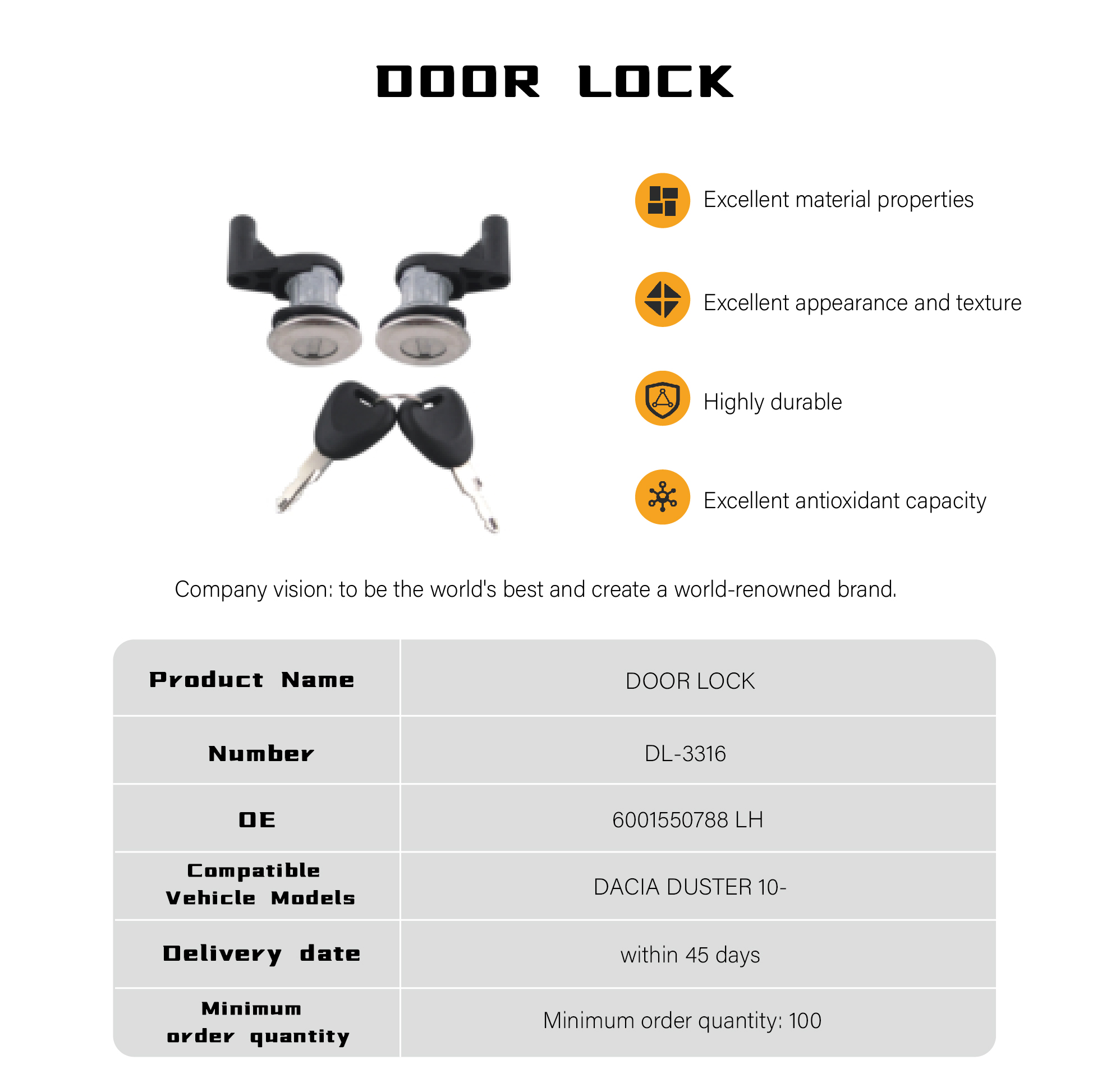 DOOR LOCK

Excellent material properties

Excellent appearance and texture

Highly durable

Excellent antioxidant capacity

Company vision: to be the world's best and create a world-renowned brand.

| Product Name | DOOR LOCK |
|---|---|
| Number | DL-3316 |
| OE | 6001550788 LH |
| Compatible Vehicle Models | DACIA DUSTER 10- |
| Delivery date | within 45 days |
| Minimum order quantity | Minimum order quantity: 100 |